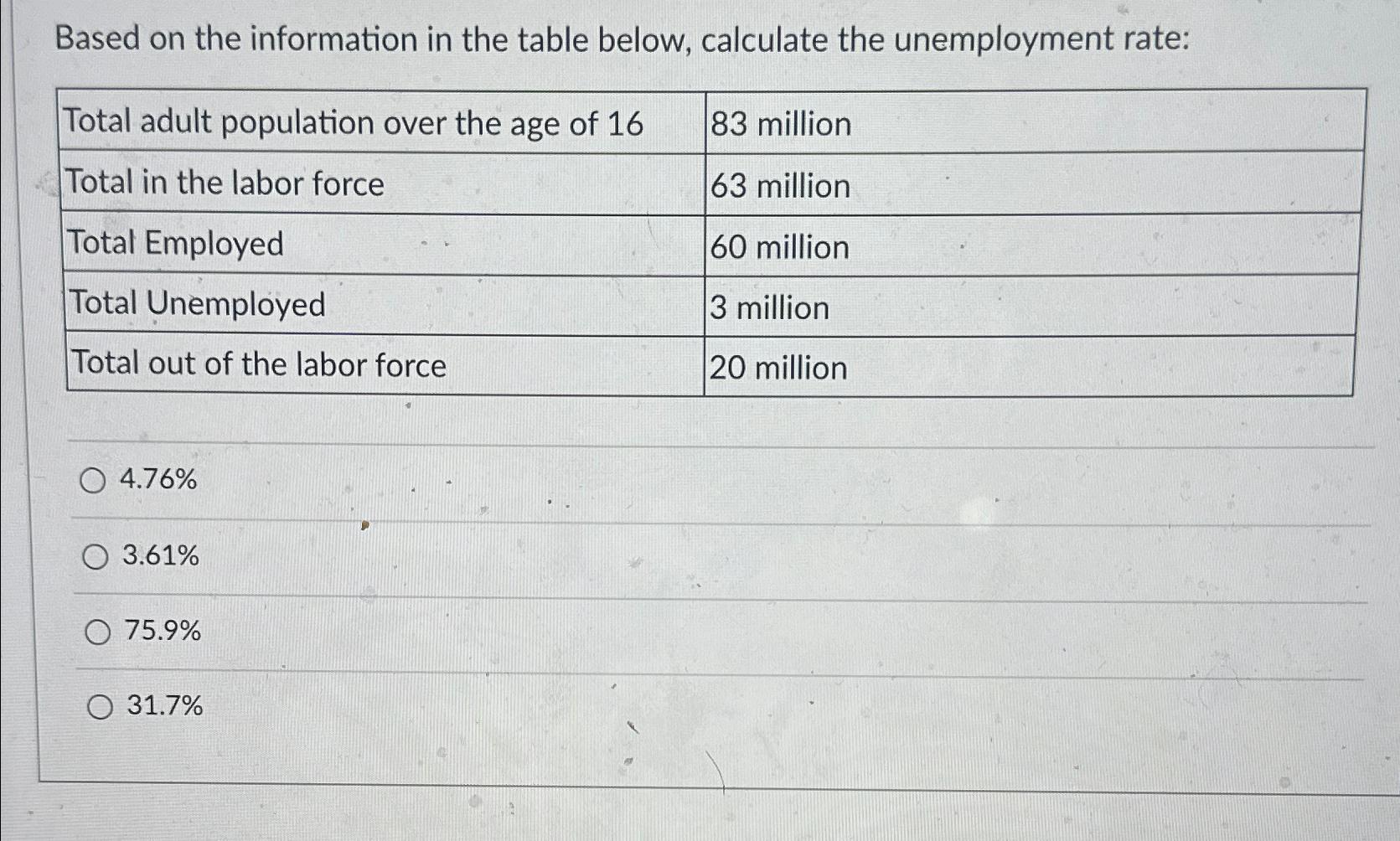 Based on the information in the table below, calculate the unemployment rate:

| Total adult population over the age of 16 | 83 million |
|---|---|
| Total in the labor force | 63 million |
| Total Employed | 60 million |
| Total Unemployed | 3 million |
| Total out of the labor force | 20 million |

4.76%

3.61%

75.9%

31.7%